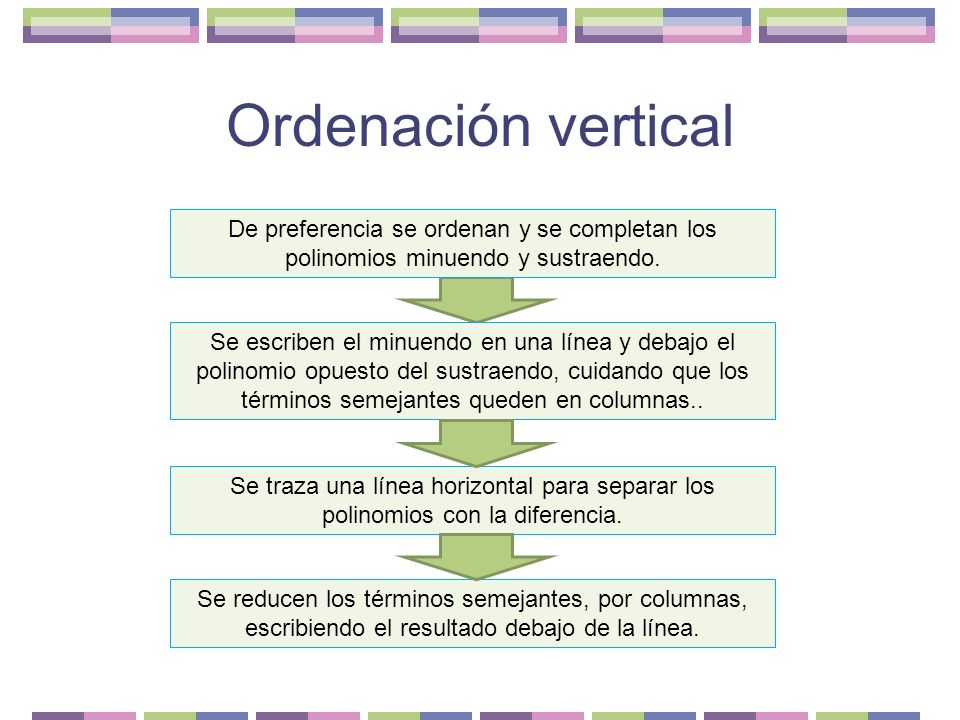 Ordenación vertical

De preferencia se ordenan y se completan los polinomios minuendo y sustraendo.

Se escriben el minuendo en una línea y debajo el polinomio opuesto del sustraendo, cuidando que los términos semejantes queden en columnas..

Se traza una línea horizontal para separar los polinomios con la diferencia.

Se reducen los términos semejantes, por columnas, escribiendo el resultado debajo de la línea.